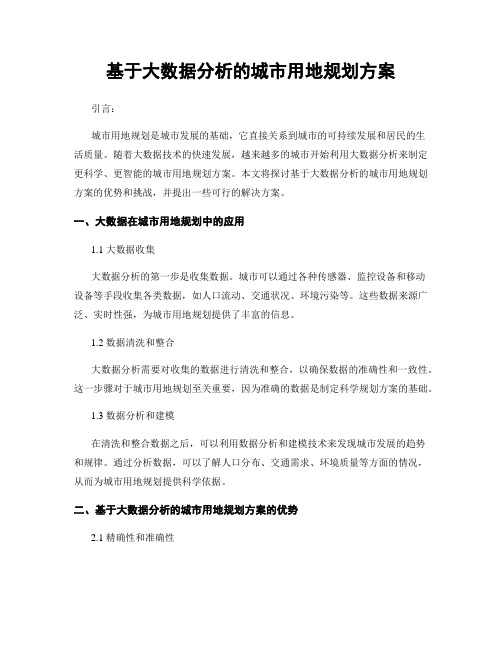 基于大数据分析的城市用地规划方案

引言：

城市用地规划是城市发展的基础，它直接关系到城市的可持续发展和居民的生活质量。随着大数据技术的快速发展，越来越多的城市开始利用大数据分析来制定更科学、更智能的城市用地规划方案。本文将探讨基于大数据分析的城市用地规划方案的优势和挑战，并提出一些可行的解决方案。

一、大数据在城市用地规划中的应用

1.1 大数据收集

大数据分析的第一步是收集数据。城市可以通过各种传感器、监控设备和移动设备等手段收集各类数据，如人口流动、交通状况、环境污染等。这些数据来源广泛、实时性强，为城市用地规划提供了丰富的信息。

1.2 数据清洗和整合

大数据分析需要对收集的数据进行清洗和整合，以确保数据的准确性和一致性。这一步骤对于城市用地规划至关重要，因为准确的数据是制定科学规划方案的基础。

1.3 数据分析和建模

在清洗和整合数据之后，可以利用数据分析和建模技术来发现城市发展的趋势和规律。通过分析数据，可以了解人口分布、交通需求、环境质量等方面的情况，从而为城市用地规划提供科学依据。

二、基于大数据分析的城市用地规划方案的优势

2.1 精确性和准确性